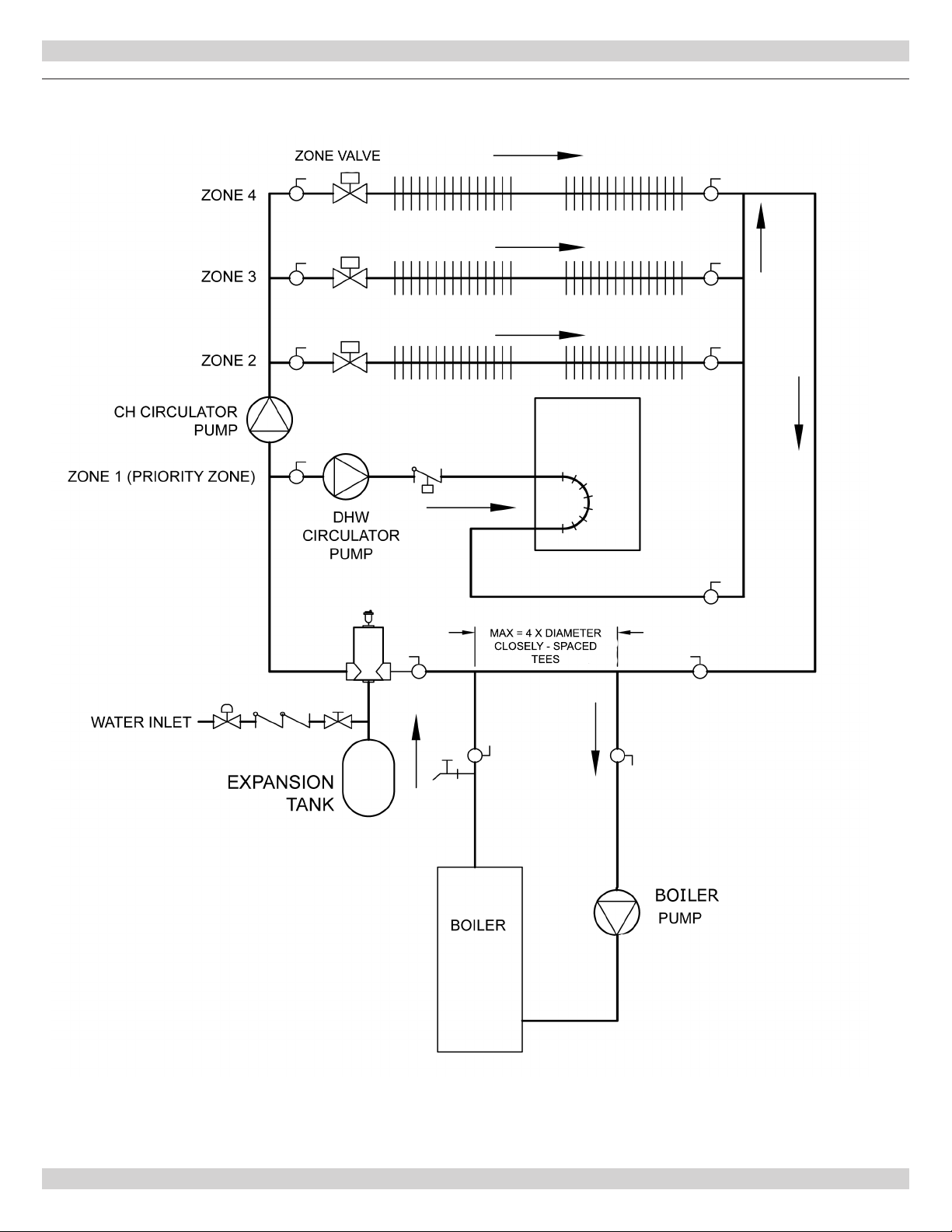 ZONE VALVE

ZONE 4

ZONE 3

ZONE 2

CH CIRCULATOR PUMP

ZONE 1 (PRIORITY ZONE)

DHW CIRCULATOR PUMP

MAX = 4 X DIAMETER CLOSELY - SPACED TEES

WATER INLET

EXPANSION TANK

BOILER

BOILER PUMP